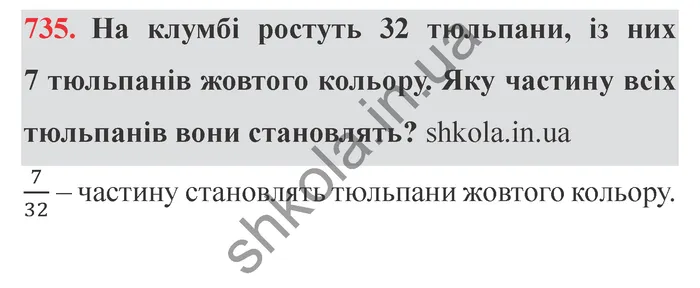 735. На клумбі ростуть 32 тюльпани, із них 7 тюльпанів жовтого кольору. Яку частину всіх тюльпанів вони становлять? shkola.in.ua

$\frac{7}{32}$ – частину становлять тюльпани жовтого кольору.

shkola.in.ua